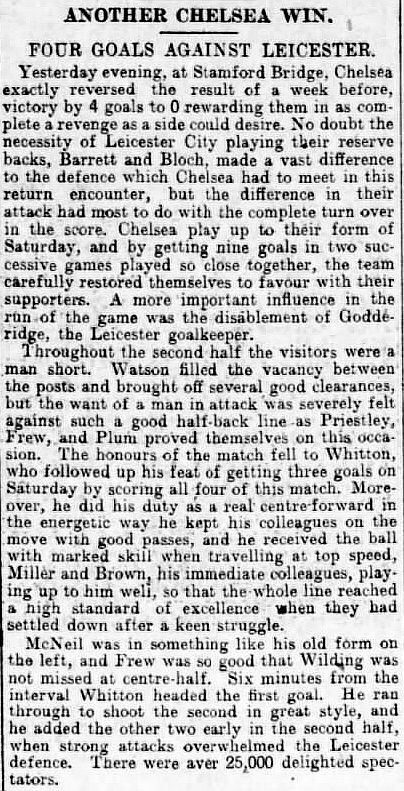 ANOTHER CHELSEA WIN.

FOUR GOALS AGAINST LEICESTER.

Yesterday evening, at Stamford Bridge, Chelsea exactly reversed the result of a week before, victory by 4 goals to 0 rewarding them in as complete a revenge as a side could desire. No doubt the necessity of Leicester City playing their reserve backs, Barrett and Bloch, made a vast difference to the defence which Chelsea had to meet in this return encounter, but the difference in their attack had most to do with the complete turn over in the score. Chelsea play up to their form of Saturday, and by getting nine goals in two successive games played so close together, the team carefully restored themselves to favour with their supporters. A more important influence in the run of the game was the disablement of Godderidge, the Leicester goalkeeper.

Throughout the second half the visitors were a man short. Watson filled the vacancy between the posts and brought off several good clearances, but the want of a man in attack was severely felt against such a good half-back line as Priestley, Frew, and Plum proved themselves on this occasion. The honours of the match fell to Whitton, who followed up his feat of getting three goals on Saturday by scoring all four of this match. Moreover, he did his duty as a real centre-forward in the energetic way he kept his colleagues on the move with good passes, and he received the ball with marked skill when travelling at top speed, Miller and Brown, his immediate colleagues, playing up to him well, so that the whole line reached a high standard of excellence when they had settled down after a keen struggle.

McNeil was in something like his old form on the left, and Frew was so good that Wilding was not missed at centre-half. Six minutes from the interval Whitton headed the first goal. He ran through to shoot the second in great style, and he added the other two early in the second half, when strong attacks overwhelmed the Leicester defence. There were aver 25,000 delighted spectators.